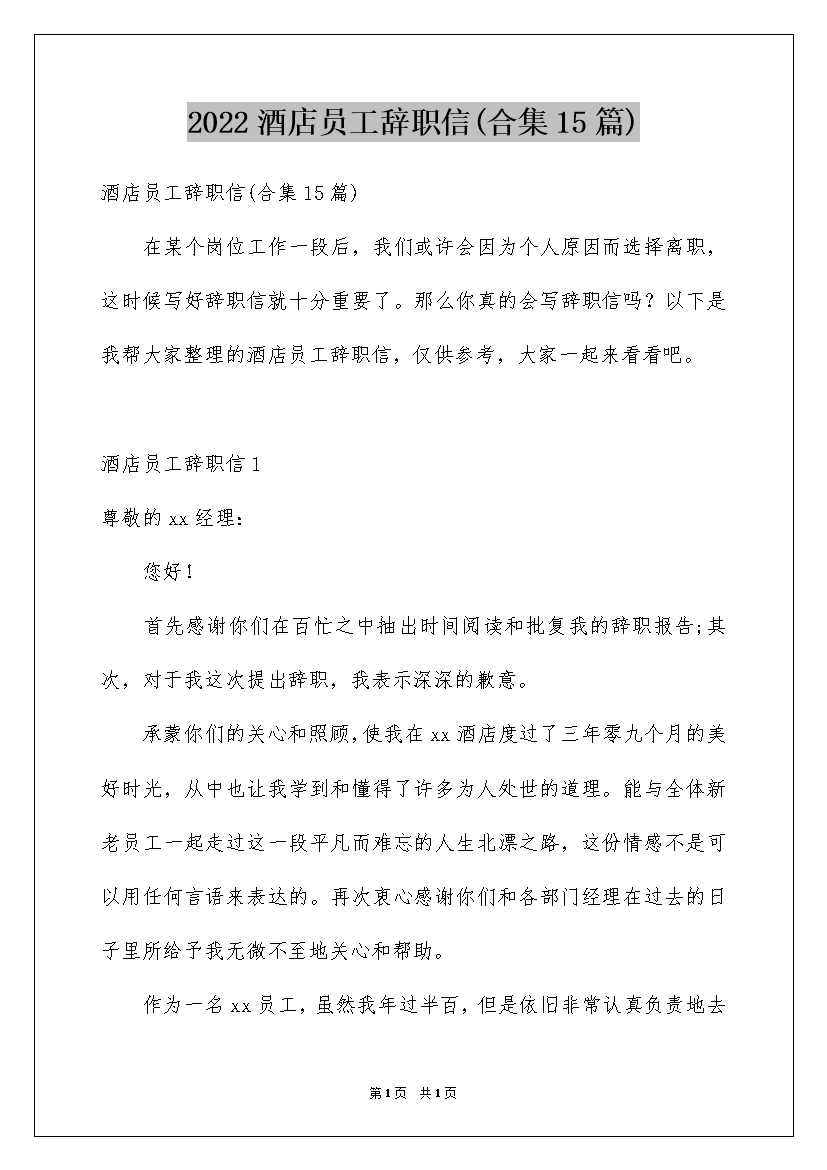 2022 酒店员工辞职信(合集 15 篇)

酒店员工辞职信(合集 15 篇)

在某个岗位工作一段后，我们或许会因为个人原因而选择离职，这时候写好辞职信就十分重要了。那么你真的会写辞职信吗？以下是我帮大家整理的酒店员工辞职信，仅供参考，大家一起来看看吧。

酒店员工辞职信 1

尊敬的 xx 经理：

您好！

首先感谢你们在百忙之中抽出时间阅读和批复我的辞职报告;其次，对于我这次提出辞职，我表示深深的歉意。

承蒙你们的关心和照顾，使我在 xx 酒店度过了三年零九个月的美好时光，从中也让我学到和懂得了许多为人处世的道理。能与全体新老员工一起走过这一段平凡而难忘的人生北漂之路，这份情感不是可以用任何言语来表达的。再次衷心感谢你们和各部门经理在过去的日子里所给予我无微不至地关心和帮助。

作为一名 xx 员工，虽然我年过半百，但是依旧非常认真负责地去

第 1 页 共 1 页